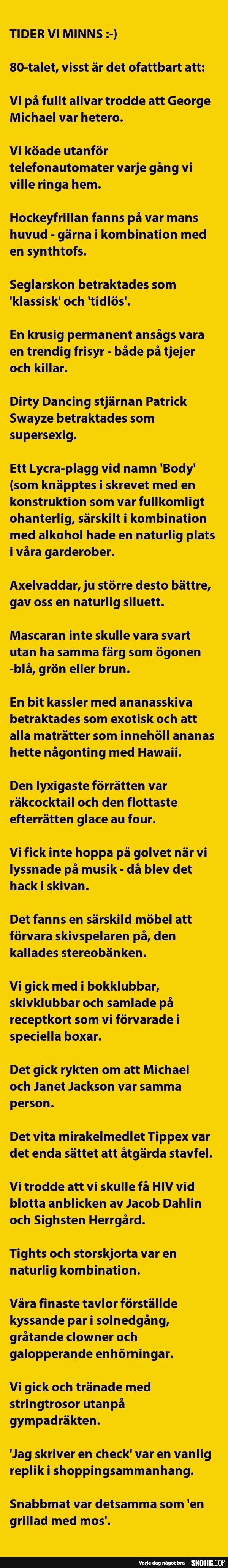 TIDER VI MINNS :-)

80-talet, visst är det ofattbart att:

Vi på fullt allvar trodde att George Michael var hetero.

Vi köade utanför telefonautomater varje gång vi ville ringa hem.

Hockeyfrillan fanns på var mans huvud - gärna i kombination med en synthtofs.

Seglarskon betraktades som 'klassisk' och 'tidlös'.

En krusig permanent ansågs vara en trendig frisyr - både på tjejer och killar.

Dirty Dancing stjärnan Patrick Swayze betraktades som supersexig.

Ett Lycra-plagg vid namn 'Body' (som knäpptes i skrevet med en konstruktion som var fullkomligt ohanterlig, särskilt i kombination med alkohol hade en naturlig plats i våra garderober.

Axelvaddar, ju större desto bättre, gav oss en naturlig siluett.

Mascaran inte skulle vara svart utan ha samma färg som ögonen -blå, grön eller brun.

En bit kassler med ananasskiva betraktades som exotisk och att alla maträtter som innehöll ananas hette någonting med Hawaii.

Den lyxigaste förrätten var räkcocktail och den flottaste efterrätten glace au four.

Vi fick inte hoppa på golvet när vi lyssnade på musik - då blev det hack i skivan.

Det fanns en särskild möbel att förvara skivspelaren på, den kallades stereobänken.

Vi gick med i bokklubbar, skivklubbar och samlade på receptkort som vi förvarade i speciella boxar.

Det gick rykten om att Michael och Janet Jackson var samma person.

Det vita mirakelmedlet Tippex var det enda sättet att åtgärda stavfel.

Vi trodde att vi skulle få HIV vid blotta anblicken av Jacob Dahlin och Sighsten Herrgård.

Tights och storskjorta var en naturlig kombination.

Våra finaste tavlor förställde kyssande par i solnedgång, gråtande clowner och galopperande enhörningar.

Vi gick och tränade med stringtrosor utanpå gympadräkten.

'Jag skriver en check' var en vanlig replik i shoppingsammanhang.

Snabbmat var detsamma som 'en grillad med mos'.

Varje dag något bra - SKOJIG.COM